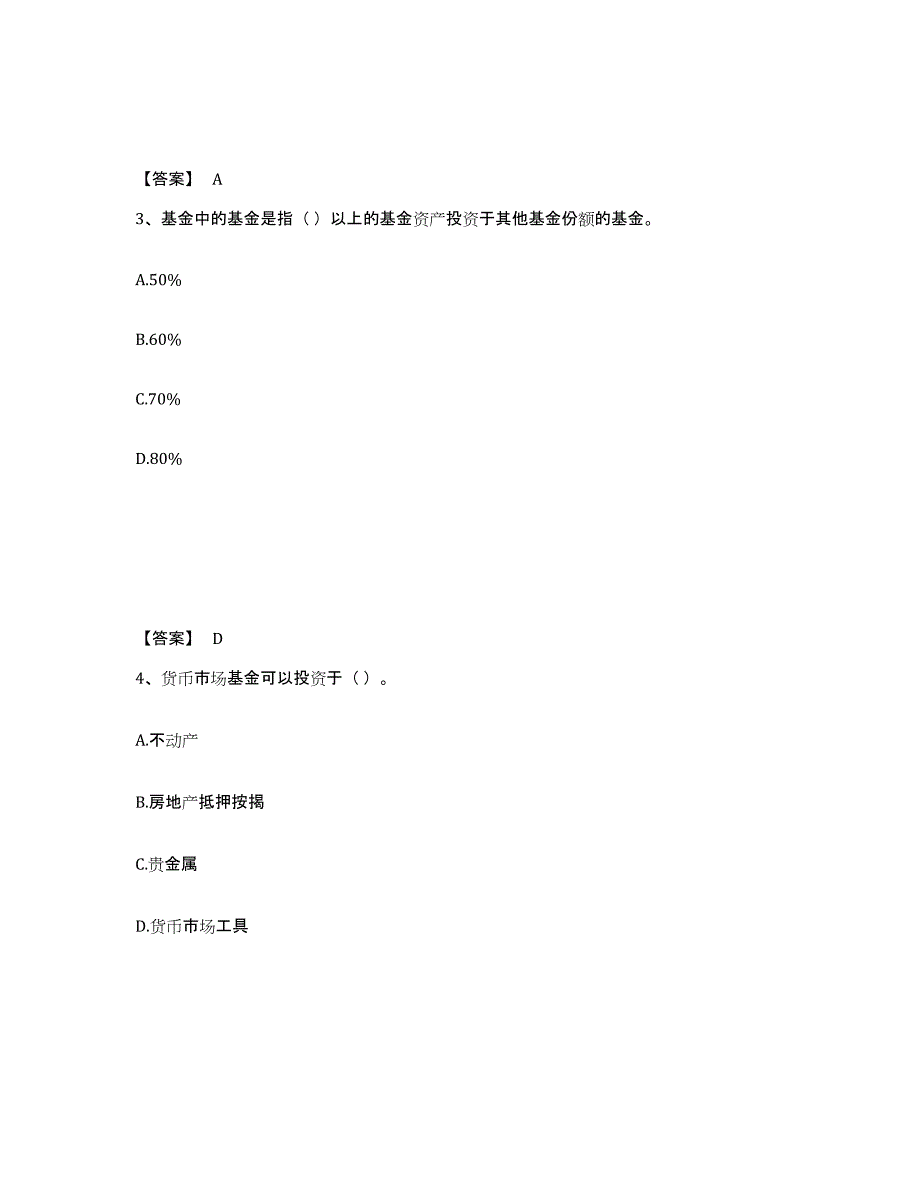 【答案】 A

3、基金中的基金是指（）以上的基金资产投资于其他基金份额的基金。

A.50%

B.60%

C.70%

D.80%

【答案】 D

4、货币市场基金可以投资于（）。

A.不动产

B.房地产抵押按揭

C.贵金属

D.货币市场工具